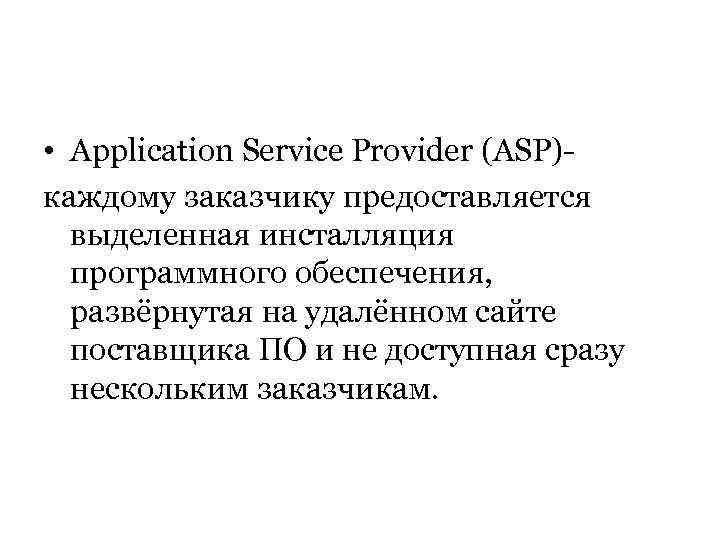 • Application Service Provider (ASP)- каждому заказчику предоставляется выделенная инсталляция программного обеспечения, развёрнутая на удалённом сайте поставщика ПО и не доступная сразу нескольким заказчикам.